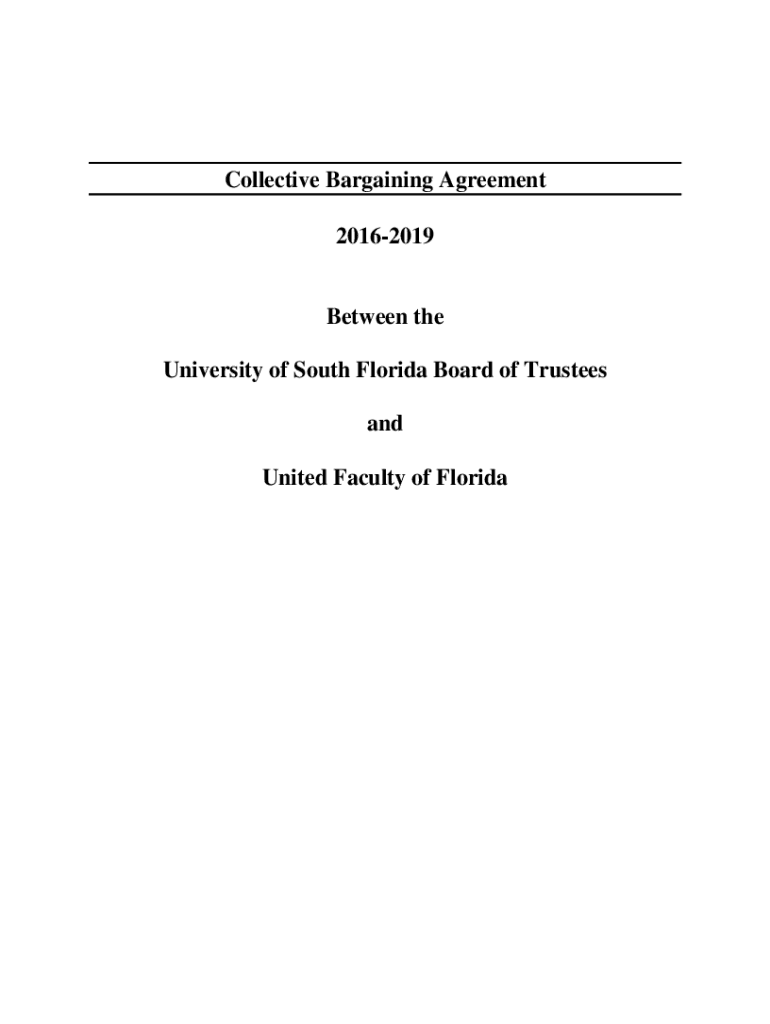 Collective Bargaining Agreement

2016-2019

Between the

University of South Florida Board of Trustees

and

United Faculty of Florida